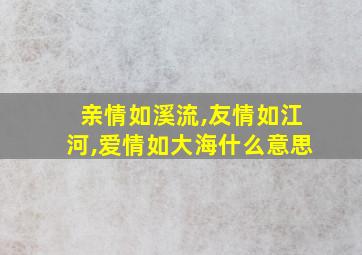 亲情如溪流,友情如江河,爱情如大海什么意思